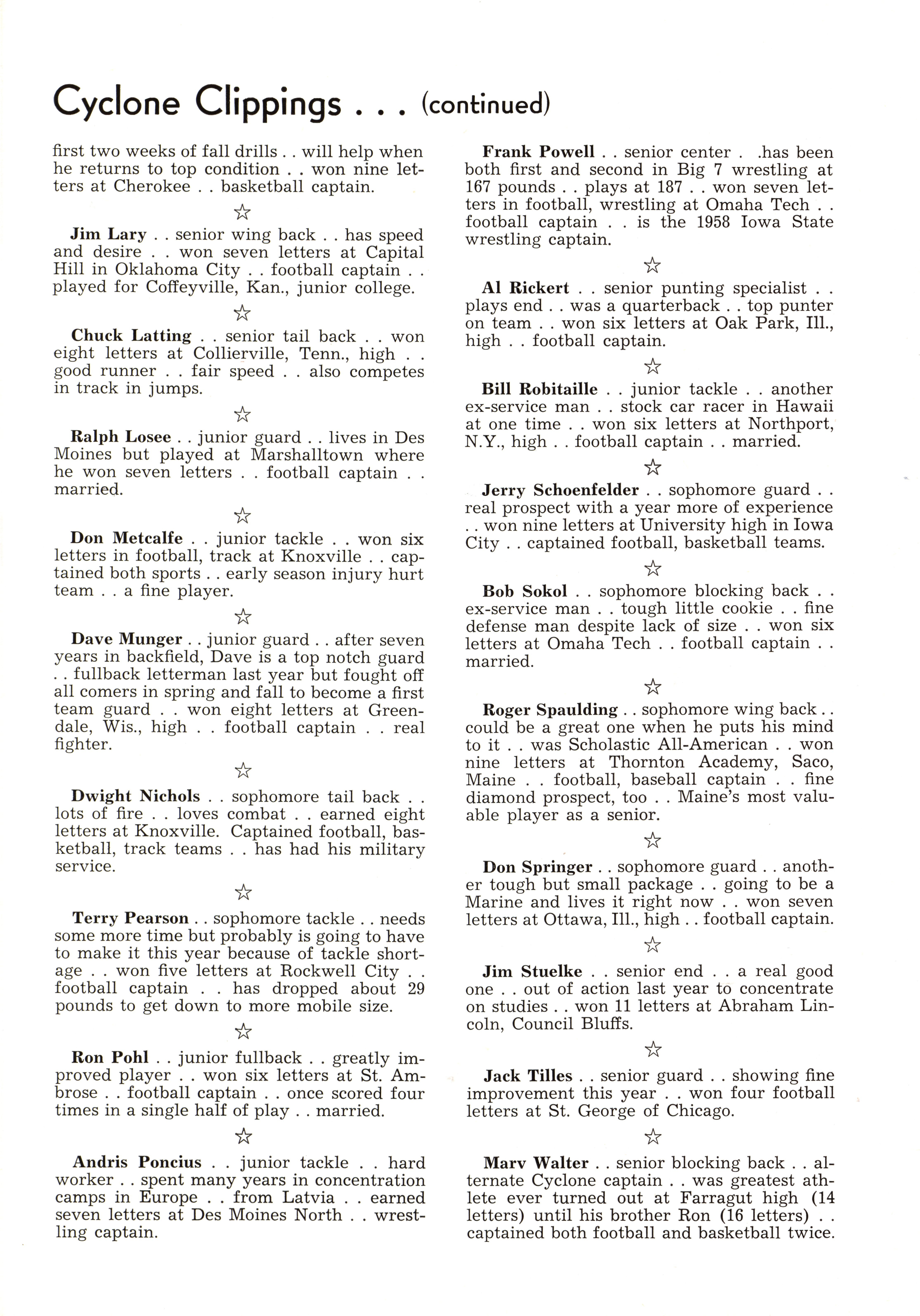 Cyclone Clippings . . . (continued)

first two weeks of fall drills . . will help when he returns to top condition . . won nine letters at Cherokee . . basketball captain.

☆

Jim Lary . . senior wing back . . has speed and desire . . won seven letters at Capital Hill in Oklahoma City . . football captain . . played for Coffeyville, Kan., junior college.

☆

Chuck Latting . . senior tail back . . won eight letters at Collierville, Tenn., high . . good runner . . fair speed . . also competes in track in jumps.

☆

Ralph Losee . . junior guard . . lives in Des Moines but played at Marshalltown where he won seven letters . . football captain . . married.

☆

Don Metcalfe . . junior tackle . . won six letters in football, track at Knoxville . . captained both sports . . early season injury hurt team . . a fine player.

☆

Dave Munger . . junior guard . . after seven years in backfield, Dave is a top notch guard . . fullback letterman last year but fought off all comers in spring and fall to become a first team guard . . won eight letters at Greendale, Wis., high . . football captain . . real fighter.

☆

Dwight Nichols . . sophomore tail back . . lots of fire . . loves combat . . earned eight letters at Knoxville. Captained football, basketball, track teams . . has had his military service.

☆

Terry Pearson . . sophomore tackle . . needs some more time but probably is going to have to make it this year because of tackle shortage . . won five letters at Rockwell City . . football captain . . has dropped about 29 pounds to get down to more mobile size.

☆

Ron Pohl . . junior fullback . . greatly improved player . . won six letters at St. Ambrose . . football captain . . once scored four times in a single half of play . . married.

☆

Andris Poncius . . junior tackle . . hard worker . . spent many years in concentration camps in Europe . . from Latvia . . earned seven letters at Des Moines North . . wrestling captain.

Frank Powell . . senior center . .has been both first and second in Big 7 wrestling at 167 pounds . . plays at 187 . . won seven letters in football, wrestling at Omaha Tech . . football captain . . is the 1958 Iowa State wrestling captain.

☆

Al Rickert . . senior punting specialist . . plays end . . was a quarterback . . top punter on team . . won six letters at Oak Park, Ill., high . . football captain.

☆

Bill Robitaille . . junior tackle . . another ex-service man . . stock car racer in Hawaii at one time . . won six letters at Northport, N.Y., high . . football captain . . married.

☆

Jerry Schoenfelder . . sophomore guard . . real prospect with a year more of experience . . won nine letters at University high in Iowa City . . captained football, basketball teams.

☆

Bob Sokol . . sophomore blocking back . . ex-service man . . tough little cookie . . fine defense man despite lack of size . . won six letters at Omaha Tech . . football captain . . married.

☆

Roger Spaulding . . sophomore wing back . . could be a great one when he puts his mind to it . . was Scholastic All-American . . won nine letters at Thornton Academy, Saco, Maine . . football, baseball captain . . fine diamond prospect, too . . Maine's most valuable player as a senior.

☆

Don Springer . . sophomore guard . . another tough but small package . . going to be a Marine and lives it right now . . won seven letters at Ottawa, Ill., high . . football captain.

☆

Jim Stuelke . . senior end . . a real good one . . out of action last year to concentrate on studies . . won 11 letters at Abraham Lincoln, Council Bluffs.

☆

Jack Tilles . . senior guard . . showing fine improvement this year . . won four football letters at St. George of Chicago.

☆

Marv Walter . . senior blocking back . . alternate Cyclone captain . . was greatest athlete ever turned out at Farragut high (14 letters) until his brother Ron (16 letters) . . captained both football and basketball twice.